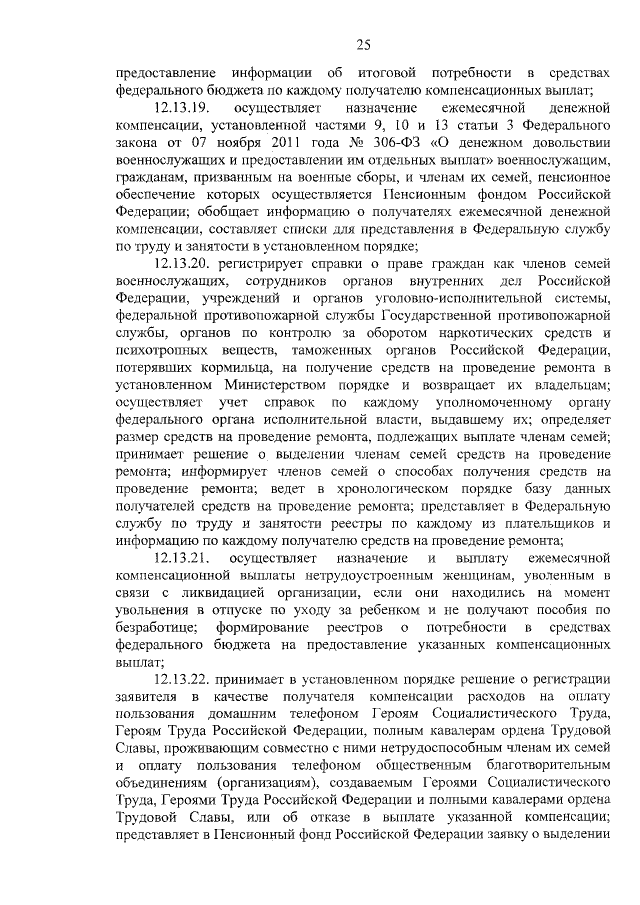 25

предоставление информации об итоговой потребности в средствах федерального бюджета по каждому получателю компенсационных выплат;

12.13.19. осуществляет назначение ежемесячной денежной компенсации, установленной частями 9, 10 и 13 статьи 3 Федерального закона от 07 ноября 2011 года № 306-ФЗ «О денежном довольствии военнослужащих и предоставлении им отдельных выплат» военнослужащим, гражданам, призванным на военные сборы, и членам их семей, пенсионное обеспечение которых осуществляется Пенсионным фондом Российской Федерации; обобщает информацию о получателях ежемесячной денежной компенсации, составляет списки для представления в Федеральную службу по труду и занятости в установленном порядке;

12.13.20. регистрирует справки о праве граждан как членов семей военнослужащих, сотрудников органов внутренних дел Российской Федерации, учреждений и органов уголовно-исполнительной системы, федеральной противопожарной службы Государственной противопожарной службы, органов по контролю за оборотом наркотических средств и психотропных веществ, таможенных органов Российской Федерации, потерявших кормильца, на получение средств на проведение ремонта в установленном Министерством порядке и возвращает их владельцам; осуществляет учет справок по каждому уполномоченному органу федерального органа исполнительной власти, выдавшему их; определяет размер средств на проведение ремонта, подлежащих выплате членам семей; принимает решение о выделении членам семей средств на проведение ремонта; информирует членов семей о способах получения средств на проведение ремонта; ведет в хронологическом порядке базу данных получателей средств на проведение ремонта; представляет в Федеральную службу по труду и занятости реестры по каждому из плательщиков и информацию по каждому получателю средств на проведение ремонта;

12.13.21. осуществляет назначение и выплату ежемесячной компенсационной выплаты нетрудоустроенным женщинам, уволенным в связи с ликвидацией организации, если они находились на момент увольнения в отпуске по уходу за ребенком и не получают пособия по безработице; формирование реестров о потребности в средствах федерального бюджета на предоставление указанных компенсационных выплат;

12.13.22. принимает в установленном порядке решение о регистрации заявителя в качестве получателя компенсации расходов на оплату пользования домашним телефоном Героям Социалистического Труда, Героям Труда Российской Федерации, полным кавалерам ордена Трудовой Славы, проживающим совместно с ними нетрудоспособным членам их семей и оплату пользования телефоном общественным благотворительным объединениям (организациям), создаваемым Героями Социалистического Труда, Героями Труда Российской Федерации и полными кавалерами ордена Трудовой Славы, или об отказе в выплате указанной компенсации; представляет в Пенсионный фонд Российской Федерации заявку о выделении